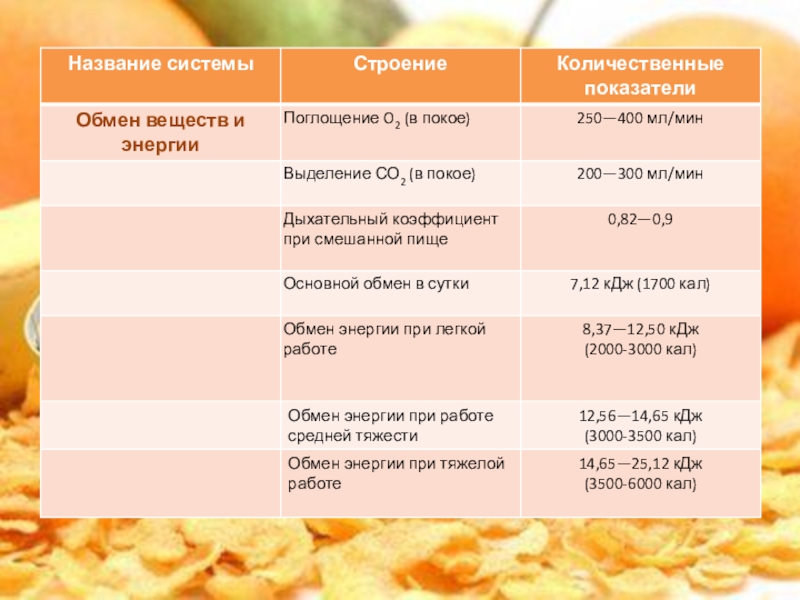 | Название системы | Строение | Количественные показатели |
|---|---|---|
| Обмен веществ и энергии | Поглощение $O_2$ (в покое) | 250—400 мл/мин |
| | Выделение $CO_2$ (в покое) | 200—300 мл/мин |
| | Дыхательный коэффициент при смешанной пище | 0,82—0,9 |
| | Основной обмен в сутки | 7,12 кДж (1700 кал) |
| | Обмен энергии при легкой работе | 8,37—12,50 кДж (2000-3000 кал) |
| | Обмен энергии при работе средней тяжести | 12,56—14,65 кДж (3000-3500 кал) |
| | Обмен энергии при тяжелой работе | 14,65—25,12 кДж (3500-6000 кал) |